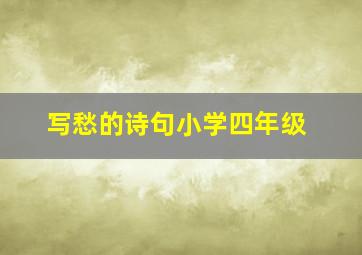 写愁的诗句小学四年级